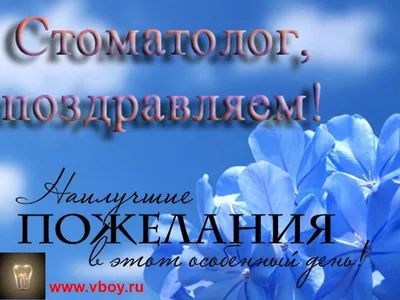 Стоматолог, поздравляем!

Наилучшие
ПОЖЕЛАНИЯ
в этот особенный день!

www.vboy.ru